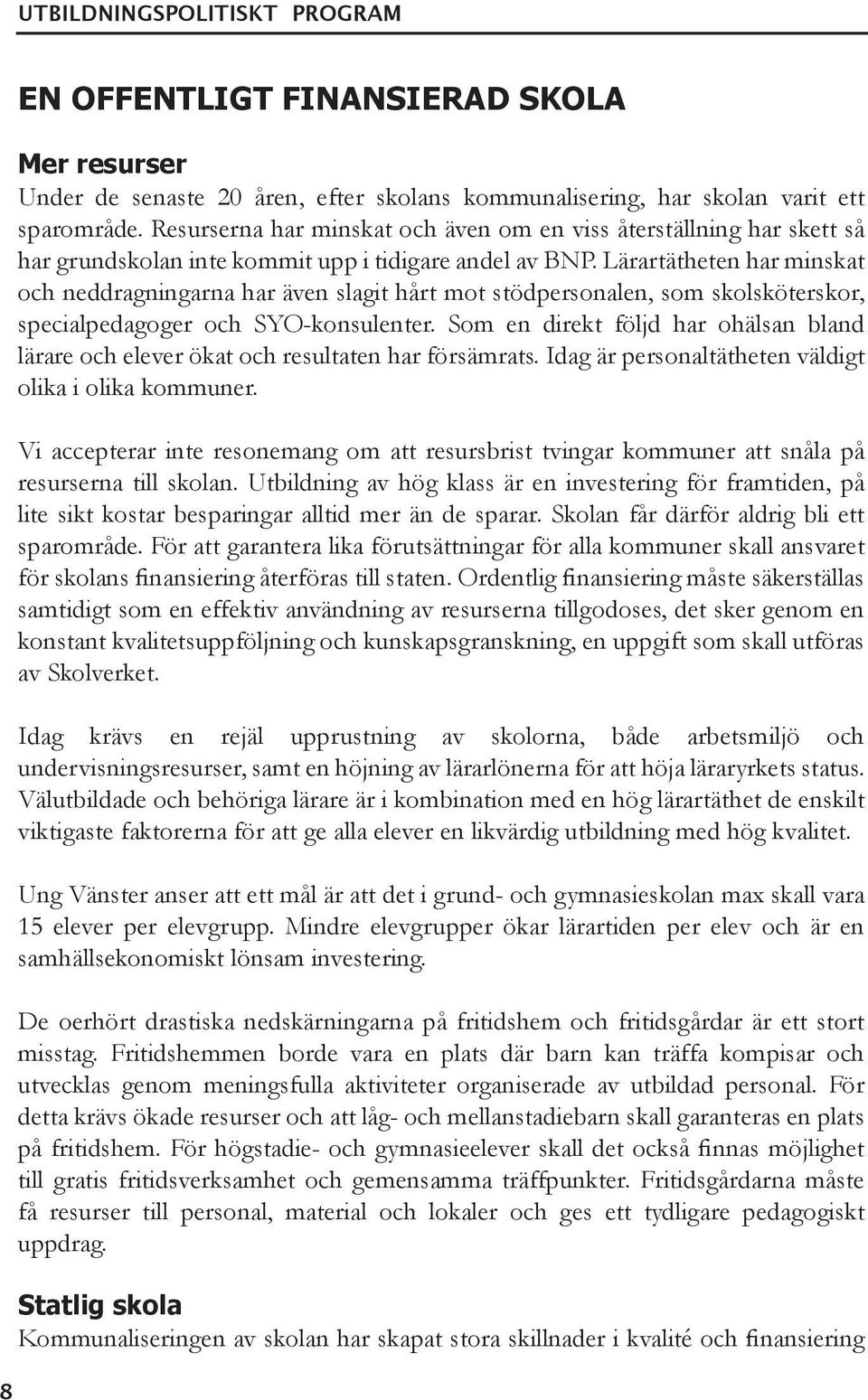 UTBILDNINGSPOLITISKT PROGRAM

EN OFFENTLIGT FINANSIERAD SKOLA

Mer resurser
Under de senaste 20 åren, efter skolans kommunalisering, har skolan varit ett sparområde. Resurserna har minskat och även om en viss återställning har skett så har grundskolan inte kommit upp i tidigare andel av BNP. Lärartätheten har minskat och neddragningarna har även slagit hårt mot stödpersonalen, som skolsköterskor, specialpedagoger och SYO-konsulenter. Som en direkt följd har ohälsan bland lärare och elever ökat och resultaten har försämrats. Idag är personaltätheten väldigt olika i olika kommuner.

Vi accepterar inte resonemang om att resursbrist tvingar kommuner att snåla på resurserna till skolan. Utbildning av hög klass är en investering för framtiden, på lite sikt kostar besparingar alltid mer än de sparar. Skolan får därför aldrig bli ett sparområde. För att garantera lika förutsättningar för alla kommuner skall ansvaret för skolans finansiering återföras till staten. Ordentlig finansiering måste säkerställas samtidigt som en effektiv användning av resurserna tillgodoses, det sker genom en konstant kvalitetsuppföljning och kunskapsgranskning, en uppgift som skall utföras av Skolverket.

Idag krävs en rejäl upprustning av skolorna, både arbetsmiljö och undervisningsresurser, samt en höjning av lärarlönerna för att höja läraryrkets status. Välutbildade och behöriga lärare är i kombination med en hög lärartäthet de enskilt viktigaste faktorerna för att ge alla elever en likvärdig utbildning med hög kvalitet.

Ung Vänster anser att ett mål är att det i grund- och gymnasieskolan max skall vara 15 elever per elevgrupp. Mindre elevgrupper ökar lärartiden per elev och är en samhällsekonomiskt lönsam investering.

De oerhört drastiska nedskärningarna på fritidshem och fritidsgårdar är ett stort misstag. Fritidshemmen borde vara en plats där barn kan träffa kompisar och utvecklas genom meningsfulla aktiviteter organiserade av utbildad personal. För detta krävs ökade resurser och att låg- och mellanstadiebarn skall garanteras en plats på fritidshem. För högstadie- och gymnasieelever skall det också finnas möjlighet till gratis fritidsverksamhet och gemensamma träffpunkter. Fritidsgårdarna måste få resurser till personal, material och lokaler och ges ett tydligare pedagogiskt uppdrag.

Statlig skola
Kommunaliseringen av skolan har skapat stora skillnader i kvalité och finansiering

8